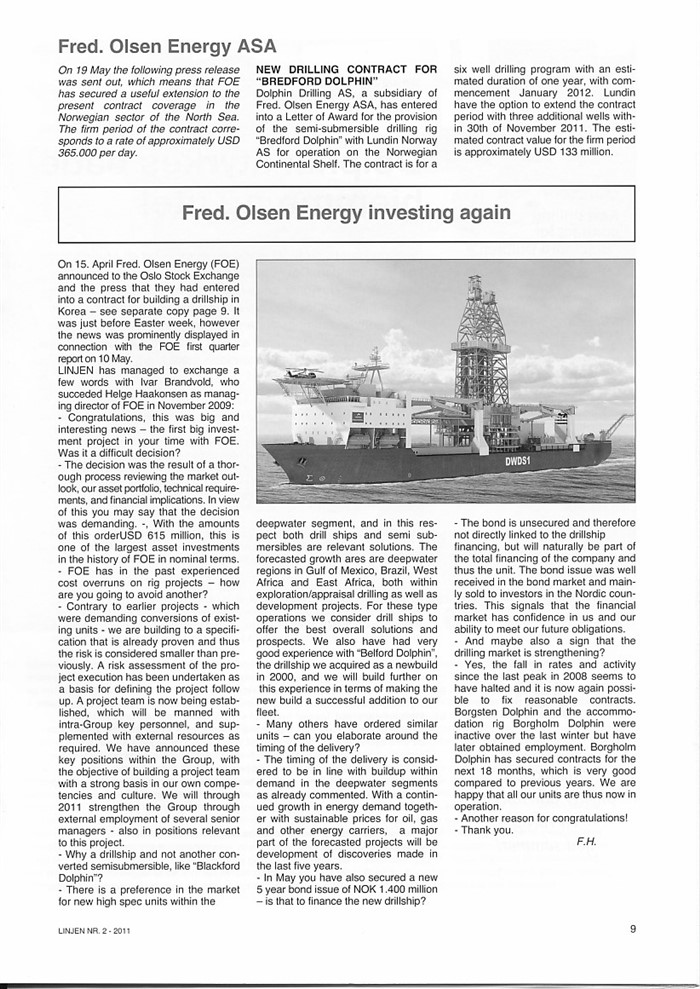 Fred. Olsen Energy ASA

On 19 May the following press release was sent out, which means that FOE has secured a useful extension to the present contract coverage in the Norwegian sector of the North Sea. The firm period of the contract corresponds to a rate of approximately USD 365.000 per day.

NEW DRILLING CONTRACT FOR "BREDFORD DOLPHIN"
Dolphin Drilling AS, a subsidiary of Fred. Olsen Energy ASA, has entered into a Letter of Award for the provision of the semi-submersible drilling rig "Bredford Dolphin" with Lundin Norway AS for operation on the Norwegian Continental Shelf. The contract is for a six well drilling program with an estimated duration of one year, with commencement January 2012. Lundin have the option to extend the contract period with three additional wells within 30th of November 2011. The estimated contract value for the firm period is approximately USD 133 million.

Fred. Olsen Energy investing again

On 15. April Fred. Olsen Energy (FOE) announced to the Oslo Stock Exchange and the press that they had entered into a contract for building a drillship in Korea – see separate copy page 9. It was just before Easter week, however the news was prominently displayed in connection with the FOE first quarter report on 10 May.
LINJEN has managed to exchange a few words with Ivar Brandvold, who succeded Helge Haakonsen as managing director of FOE in November 2009:
- Congratulations, this was big and interesting news – the first big investment project in your time with FOE. Was it a difficult decision?
- The decision was the result of a thorough process reviewing the market outlook, our asset portfolio, technical requirements, and financial implications. In view of this you may say that the decision was demanding. -, With the amounts of this orderUSD 615 million, this is one of the largest asset investments in the history of FOE in nominal terms.
- FOE has in the past experienced cost overruns on rig projects – how are you going to avoid another?
- Contrary to earlier projects - which were demanding conversions of existing units - we are building to a specification that is already proven and thus the risk is considered smaller than previously. A risk assessment of the project execution has been undertaken as a basis for defining the project follow up. A project team is now being established, which will be manned with intra-Group key personnel, and supplemented with external resources as required. We have announced these key positions within the Group, with the objective of building a project team with a strong basis in our own competencies and culture. We will through 2011 strengthen the Group through external employment of several senior managers - also in positions relevant to this project.
- Why a drillship and not another converted semisubmersible, like "Blackford Dolphin"?
- There is a preference in the market for new high spec units within the deepwater segment, and in this respect both drill ships and semi submersibles are relevant solutions. The forecasted growth ares are deepwater regions in Gulf of Mexico, Brazil, West Africa and East Africa, both within exploration/appraisal drilling as well as development projects. For these type operations we consider drill ships to offer the best overall solutions and prospects. We also have had very good experience with "Belford Dolphin", the drillship we acquired as a newbuild in 2000, and we will build further on this experience in terms of making the new build a successful addition to our fleet.
- Many others have ordered similar units – can you elaborate around the timing of the delivery?
- The timing of the delivery is considered to be in line with buildup within demand in the deepwater segments as already commented. With a continued growth in energy demand together with sustainable prices for oil, gas and other energy carriers, a major part of the forecasted projects will be development of discoveries made in the last five years.
- In May you have also secured a new 5 year bond issue of NOK 1.400 million – is that to finance the new drillship?
- The bond is unsecured and therefore not directly linked to the drillship financing, but will naturally be part of the total financing of the company and thus the unit. The bond issue was well received in the bond market and mainly sold to investors in the Nordic countries. This signals that the financial market has confidence in us and our ability to meet our future obligations.
- And maybe also a sign that the drilling market is strengthening?
- Yes, the fall in rates and activity since the last peak in 2008 seems to have halted and it is now again possible to fix reasonable contracts. Borgsten Dolphin and the accommodation rig Borgholm Dolphin were inactive over the last winter but have later obtained employment. Borgholm Dolphin has secured contracts for the next 18 months, which is very good compared to previous years. We are happy that all our units are thus now in operation.
- Another reason for congratulations!
- Thank you.
F.H.

DWDS1

LINJEN NR. 2 - 2011
9